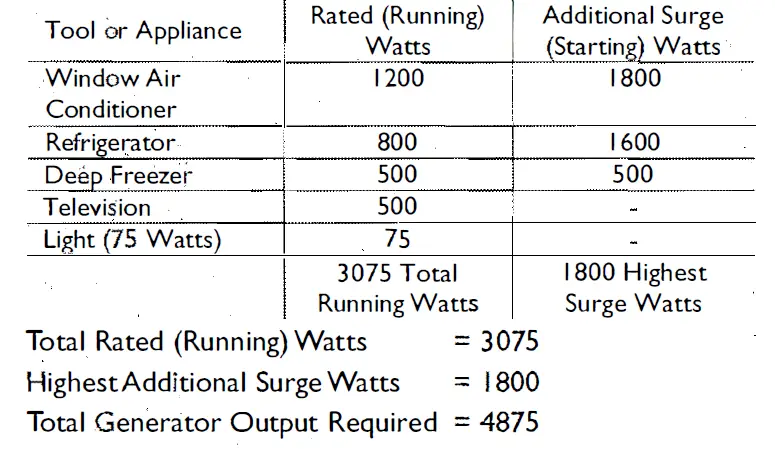 | Tool or Appliance | Rated (Running) Watts | Additional Surge (Starting) Watts |
|---|---|---|
| Window Air Conditioner | 1200 | 1800 |
| Refrigerator | 800 | 1600 |
| Deep Freezer | 500 | 500 |
| Television | 500 | - |
| Light (75 Watts) | 75 | - |
| | 3075 Total Running Watts | 1800 Highest Surge Watts |

Total Rated (Running) Watts = 3075
Highest Additional Surge Watts = 1800
Total Generator Output Required = 4875